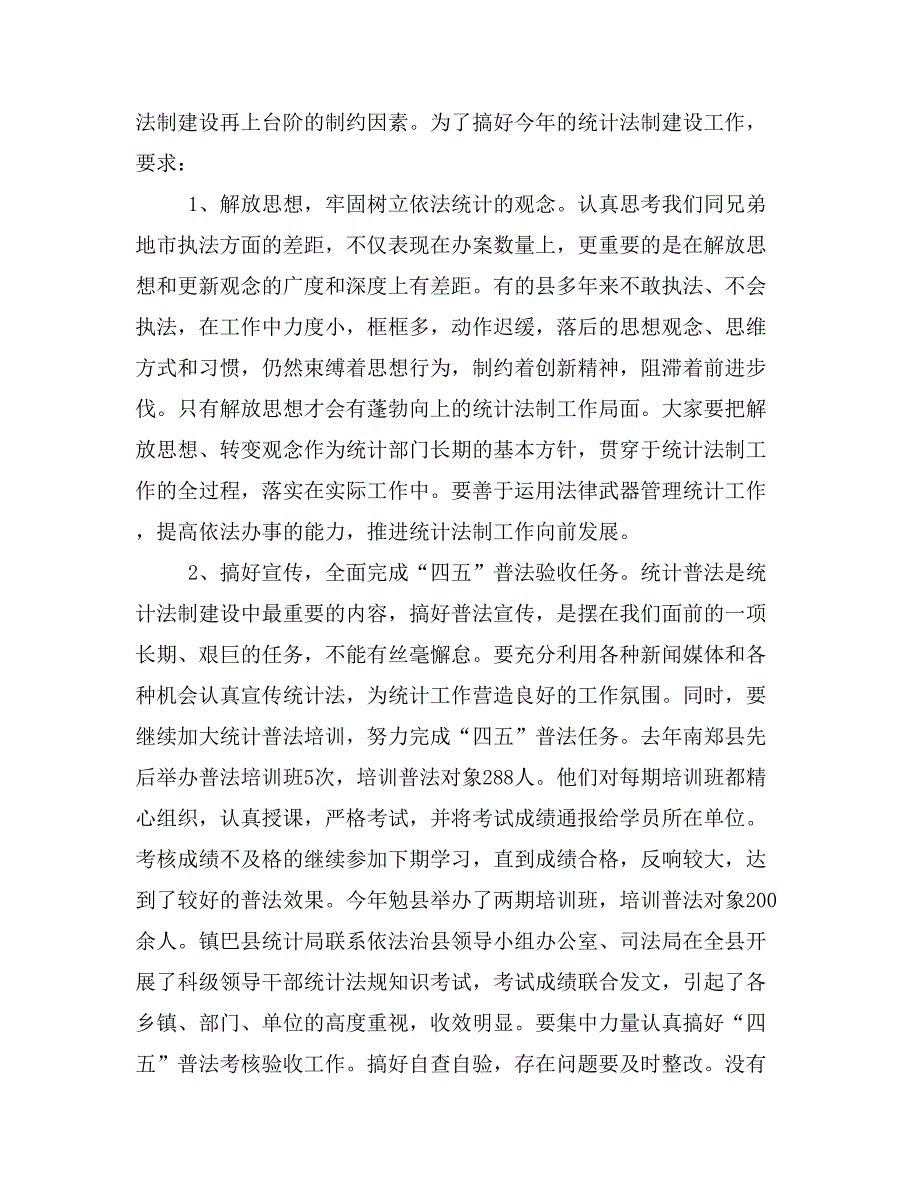 法制建设再上台阶的制约因素。为了搞好今年的统计法制建设工作，要求：

1、解放思想，牢固树立依法统计的观念。认真思考我们同兄弟地市执法方面的差距，不仅表现在办案数量上，更重要的是在解放思想和更新观念的广度和深度上有差距。有的县多年来不敢执法、不会执法，在工作中力度小，框框多，动作迟缓，落后的思想观念、思维方式和习惯，仍然束缚着思想行为，制约着创新精神，阻滞着前进步伐。只有解放思想才会有蓬勃向上的统计法制工作局面。大家要把解放思想、转变观念作为统计部门长期的基本方针，贯穿于统计法制工作的全过程，落实在实际工作中。要善于运用法律武器管理统计工作，提高依法办事的能力，推进统计法制工作向前发展。

2、搞好宣传，全面完成“四五”普法验收任务。统计普法是统计法制建设中最重要的内容，搞好普法宣传，是摆在我们面前的一项长期、艰巨的任务，不能有丝毫懈怠。要充分利用各种新闻媒体和各种机会认真宣传统计法，为统计工作营造良好的工作氛围。同时，要继续加大统计普法培训，努力完成“四五”普法任务。去年南郑县先后举办普法培训班5次，培训普法对象288人。他们对每期培训班都精心组织，认真授课，严格考试，并将考试成绩通报给学员所在单位。考核成绩不及格的继续参加下期学习，直到成绩合格，反响较大，达到了较好的普法效果。今年勉县举办了两期培训班，培训普法对象200余人。镇巴县统计局联系依法治县领导小组办公室、司法局在全县开展了科级领导干部统计法规知识考试，考试成绩联合发文，引起了各乡镇、部门、单位的高度重视，收效明显。要集中力量认真搞好“四五”普法考核验收工作。搞好自查自验，存在问题要及时整改。没有